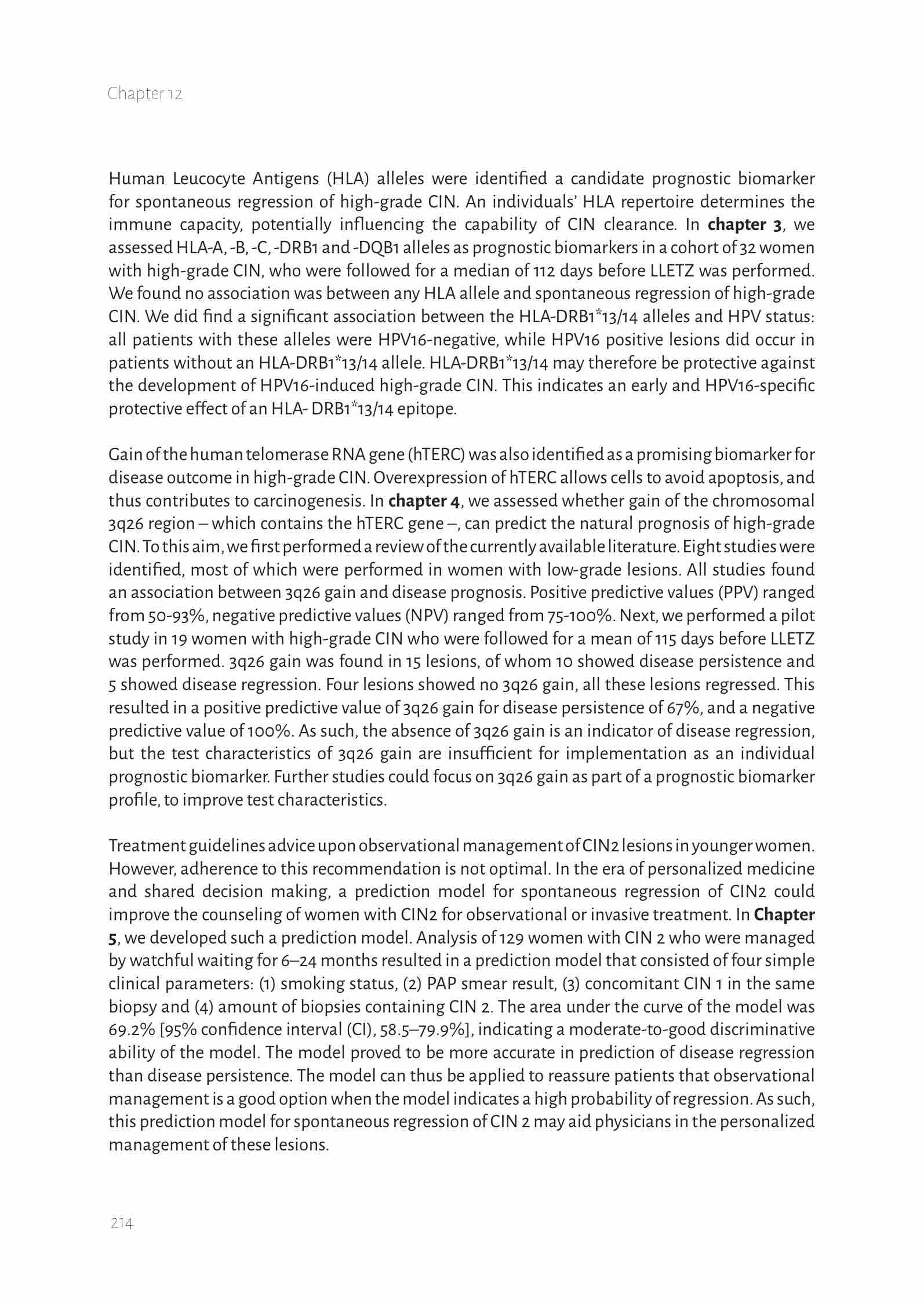 Chapter 12

Human Leucocyte Antigens (HLA) alleles were identified a candidate prognostic biomarker for spontaneous regression of high-grade CIN. An individuals' HLA repertoire determines the immune capacity, potentially influencing the capability of CIN clearance. In **chapter 3**, we assessed HLA-A, -B, -C, -DRB1 and -DQB1 alleles as prognostic biomarkers in a cohort of 32 women with high-grade CIN, who were followed for a median of 112 days before LLETZ was performed. We found no association was between any HLA allele and spontaneous regression of high-grade CIN. We did find a significant association between the HLA-DRB1*13/14 alleles and HPV status: all patients with these alleles were HPV16-negative, while HPV16 positive lesions did occur in patients without an HLA-DRB1*13/14 allele. HLA-DRB1*13/14 may therefore be protective against the development of HPV16-induced high-grade CIN. This indicates an early and HPV16-specific protective effect of an HLA- DRB1*13/14 epitope.

Gain of the human telomerase RNA gene (hTERC) was also identified as a promising biomarker for disease outcome in high-grade CIN. Overexpression of hTERC allows cells to avoid apoptosis, and thus contributes to carcinogenesis. In **chapter 4**, we assessed whether gain of the chromosomal 3q26 region – which contains the hTERC gene –, can predict the natural prognosis of high-grade CIN. To this aim, we first performed a review of the currently available literature. Eight studies were identified, most of which were performed in women with low-grade lesions. All studies found an association between 3q26 gain and disease prognosis. Positive predictive values (PPV) ranged from 50-93%, negative predictive values (NPV) ranged from 75-100%. Next, we performed a pilot study in 19 women with high-grade CIN who were followed for a mean of 115 days before LLETZ was performed. 3q26 gain was found in 15 lesions, of whom 10 showed disease persistence and 5 showed disease regression. Four lesions showed no 3q26 gain, all these lesions regressed. This resulted in a positive predictive value of 3q26 gain for disease persistence of 67%, and a negative predictive value of 100%. As such, the absence of 3q26 gain is an indicator of disease regression, but the test characteristics of 3q26 gain are insufficient for implementation as an individual prognostic biomarker. Further studies could focus on 3q26 gain as part of a prognostic biomarker profile, to improve test characteristics.

Treatment guidelines advice upon observational management of CIN2 lesions in younger women. However, adherence to this recommendation is not optimal. In the era of personalized medicine and shared decision making, a prediction model for spontaneous regression of CIN2 could improve the counseling of women with CIN2 for observational or invasive treatment. In **Chapter 5**, we developed such a prediction model. Analysis of 129 women with CIN 2 who were managed by watchful waiting for 6–24 months resulted in a prediction model that consisted of four simple clinical parameters: (1) smoking status, (2) PAP smear result, (3) concomitant CIN 1 in the same biopsy and (4) amount of biopsies containing CIN 2. The area under the curve of the model was 69.2% [95% confidence interval (CI), 58.5–79.9%], indicating a moderate-to-good discriminative ability of the model. The model proved to be more accurate in prediction of disease regression than disease persistence. The model can thus be applied to reassure patients that observational management is a good option when the model indicates a high probability of regression. As such, this prediction model for spontaneous regression of CIN 2 may aid physicians in the personalized management of these lesions.

214